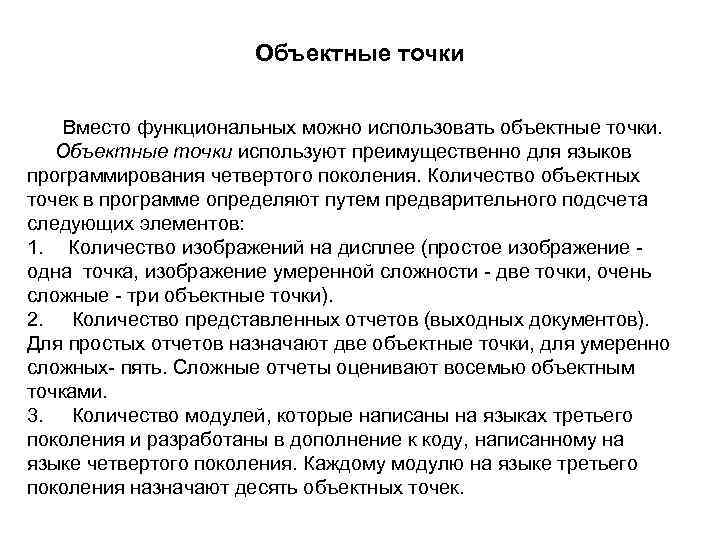 Объектные точки

Вместо функциональных можно использовать объектные точки.

Объектные точки используют преимущественно для языков программирования четвертого поколения. Количество объектных точек в программе определяют путем предварительного подсчета следующих элементов:
1. Количество изображений на дисплее (простое изображение - одна точка, изображение умеренной сложности - две точки, очень сложные - три объектные точки).
2. Количество представленных отчетов (выходных документов). Для простых отчетов назначают две объектные точки, для умеренно сложных- пять. Сложные отчеты оценивают восемью объектным точками.
3. Количество модулей, которые написаны на языках третьего поколения и разработаны в дополнение к коду, написанному на языке четвертого поколения. Каждому модулю на языке третьего поколения назначают десять объектных точек.